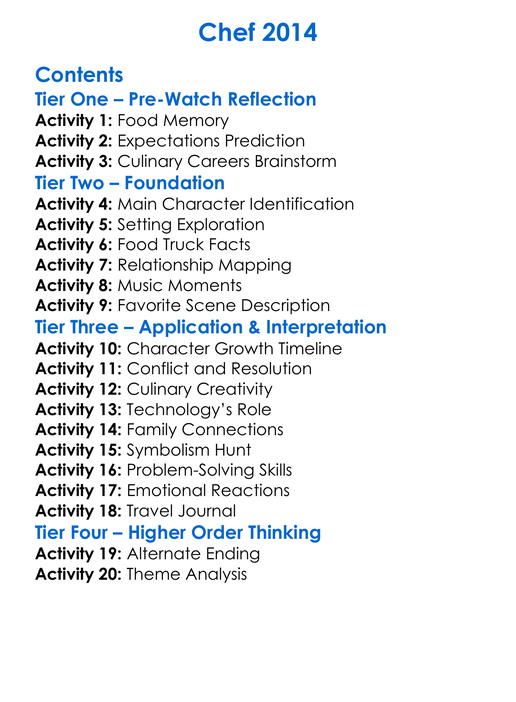 Chef 2014

Contents

Tier One – Pre-Watch Reflection

Activity 1: Food Memory
Activity 2: Expectations Prediction
Activity 3: Culinary Careers Brainstorm

Tier Two – Foundation

Activity 4: Main Character Identification
Activity 5: Setting Exploration
Activity 6: Food Truck Facts
Activity 7: Relationship Mapping
Activity 8: Music Moments
Activity 9: Favorite Scene Description

Tier Three – Application & Interpretation

Activity 10: Character Growth Timeline
Activity 11: Conflict and Resolution
Activity 12: Culinary Creativity
Activity 13: Technology's Role
Activity 14: Family Connections
Activity 15: Symbolism Hunt
Activity 16: Problem-Solving Skills
Activity 17: Emotional Reactions
Activity 18: Travel Journal

Tier Four – Higher Order Thinking

Activity 19: Alternate Ending
Activity 20: Theme Analysis